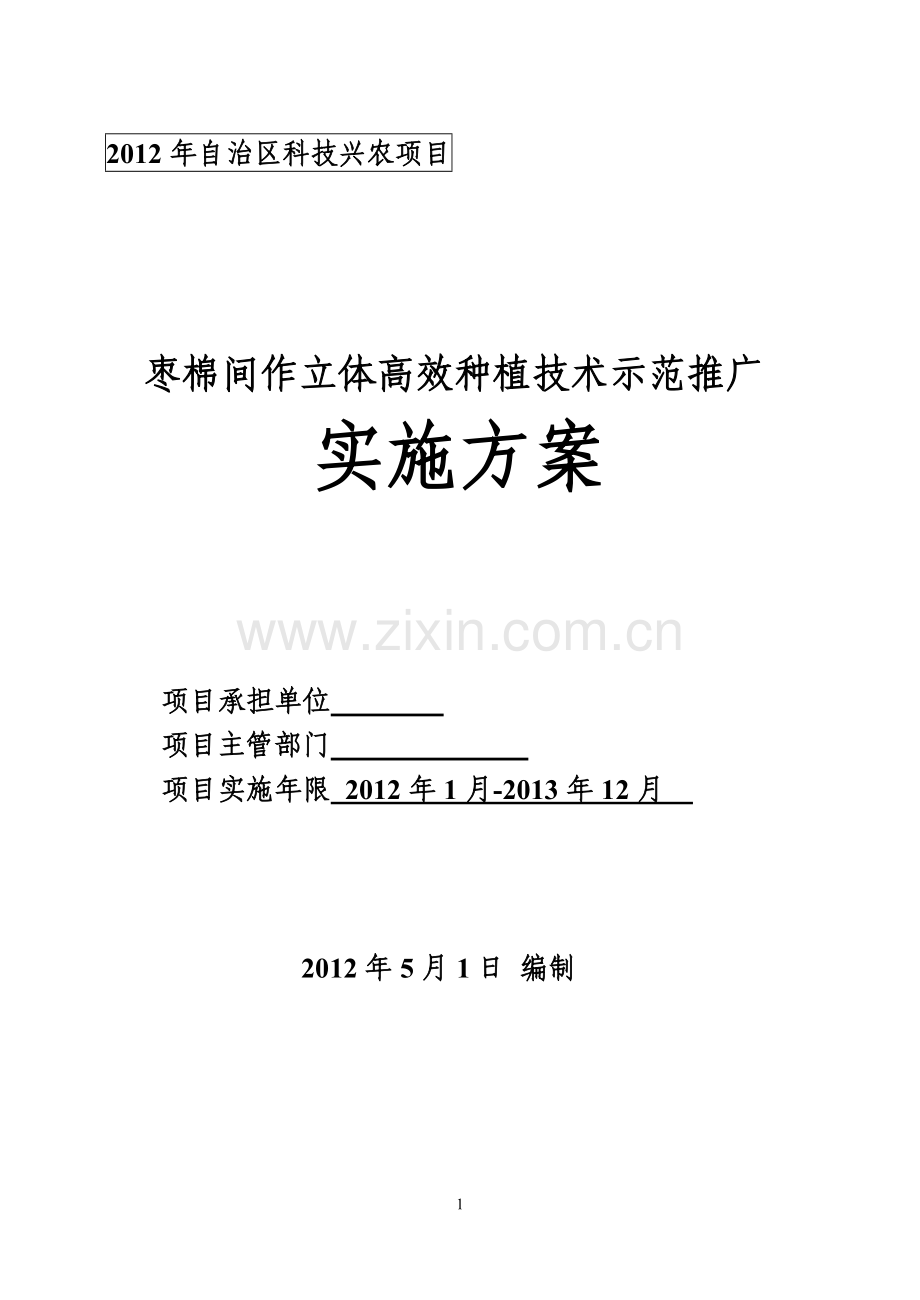 2012 年自治区科技兴农项目

枣棉间作立体高效种植技术示范推广

实施方案

www.zixin.com.cn

项目承担单位________

项目主管部门______________

项目实施年限 2012 年 1 月-2013 年 12 月

2012 年 5 月 1 日 编制

1